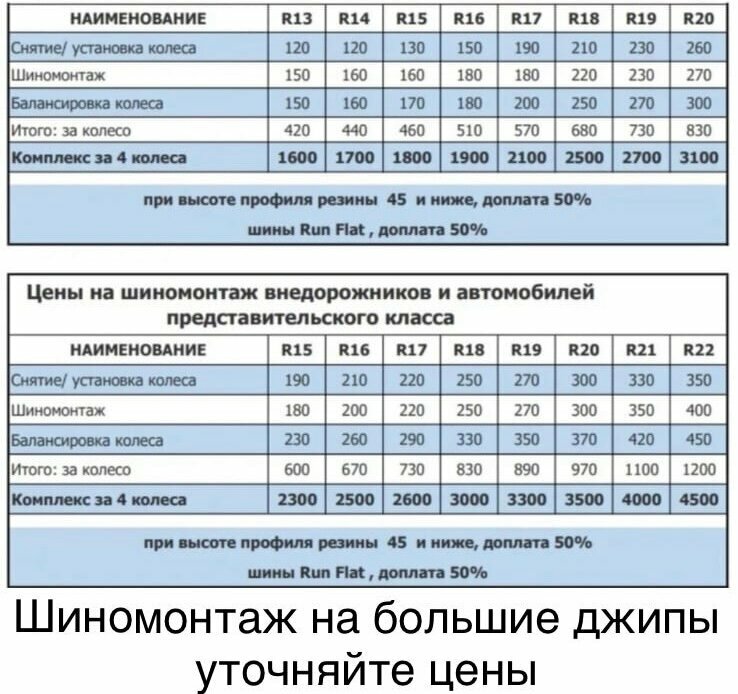 | НАИМЕНОВАНИЕ | R13 | R14 | R15 | R16 | R17 | R18 | R19 | R20 |
|---|---|---|---|---|---|---|---|---|
| Снятие/ установка колеса | 120 | 120 | 130 | 150 | 190 | 210 | 230 | 260 |
| Шиномонтаж | 150 | 160 | 160 | 180 | 180 | 220 | 230 | 270 |
| Балансировка колеса | 150 | 160 | 170 | 180 | 200 | 250 | 270 | 300 |
| Итого: за колесо | 420 | 440 | 460 | 510 | 570 | 680 | 730 | 830 |
| Комплекс за 4 колеса | 1600 | 1700 | 1800 | 1900 | 2100 | 2500 | 2700 | 3100 |

при высоте профиля резины 45 и ниже, доплата 50%

шины Run Flat , доплата 50%

Цены на шиномонтаж внедорожников и автомобилей представительского класса

| НАИМЕНОВАНИЕ | R15 | R16 | R17 | R18 | R19 | R20 | R21 | R22 |
|---|---|---|---|---|---|---|---|---|
| Снятие/ установка колеса | 190 | 210 | 220 | 250 | 270 | 300 | 330 | 350 |
| Шиномонтаж | 180 | 200 | 220 | 250 | 270 | 300 | 350 | 400 |
| Балансировка колеса | 230 | 260 | 290 | 330 | 350 | 370 | 420 | 450 |
| Итого: за колесо | 600 | 670 | 730 | 830 | 890 | 970 | 1100 | 1200 |
| Комплекс за 4 колеса | 2300 | 2500 | 2600 | 3000 | 3300 | 3500 | 4000 | 4500 |

при высоте профиля резины 45 и ниже, доплата 50%

шины Run Flat , доплата 50%

Шиномонтаж на большие джипы уточняйте цены